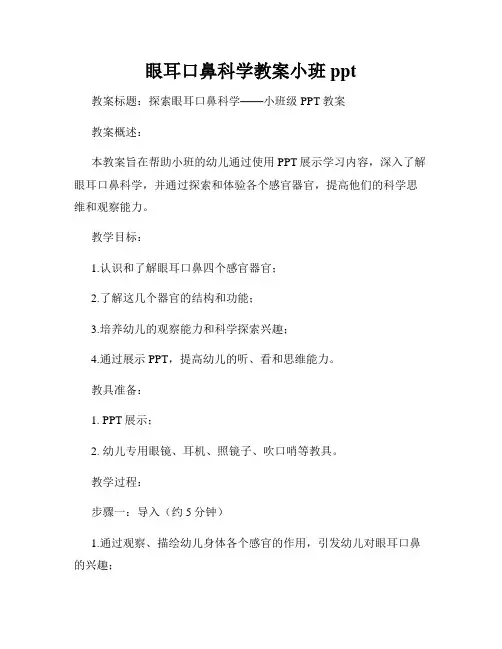 眼耳口鼻科学教案小班 ppt

教案标题：探索眼耳口鼻科学——小班级 PPT 教案

教案概述：

本教案旨在帮助小班的幼儿通过使用 PPT 展示学习内容，深入了解眼耳口鼻科学，并通过探索和体验各个感官器官，提高他们的科学思维和观察能力。

教学目标：

1.认识和了解眼耳口鼻四个感官器官；

2.了解这几个器官的结构和功能；

3.培养幼儿的观察能力和科学探索兴趣；

4.通过展示 PPT，提高幼儿的听、看和思维能力。

教具准备：

1. PPT 展示；

2. 幼儿专用眼镜、耳机、照镜子、吹口哨等教具。

教学过程：

步骤一：导入（约 5 分钟）

1.通过观察、描绘幼儿身体各个感官的作用，引发幼儿对眼耳口鼻的兴趣；